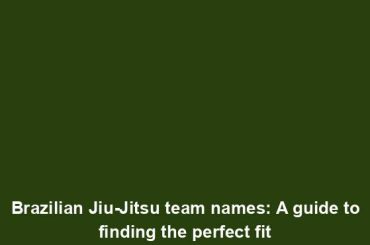 Brazilian Jiu-Jitsu team names: A guide to finding the perfect fit